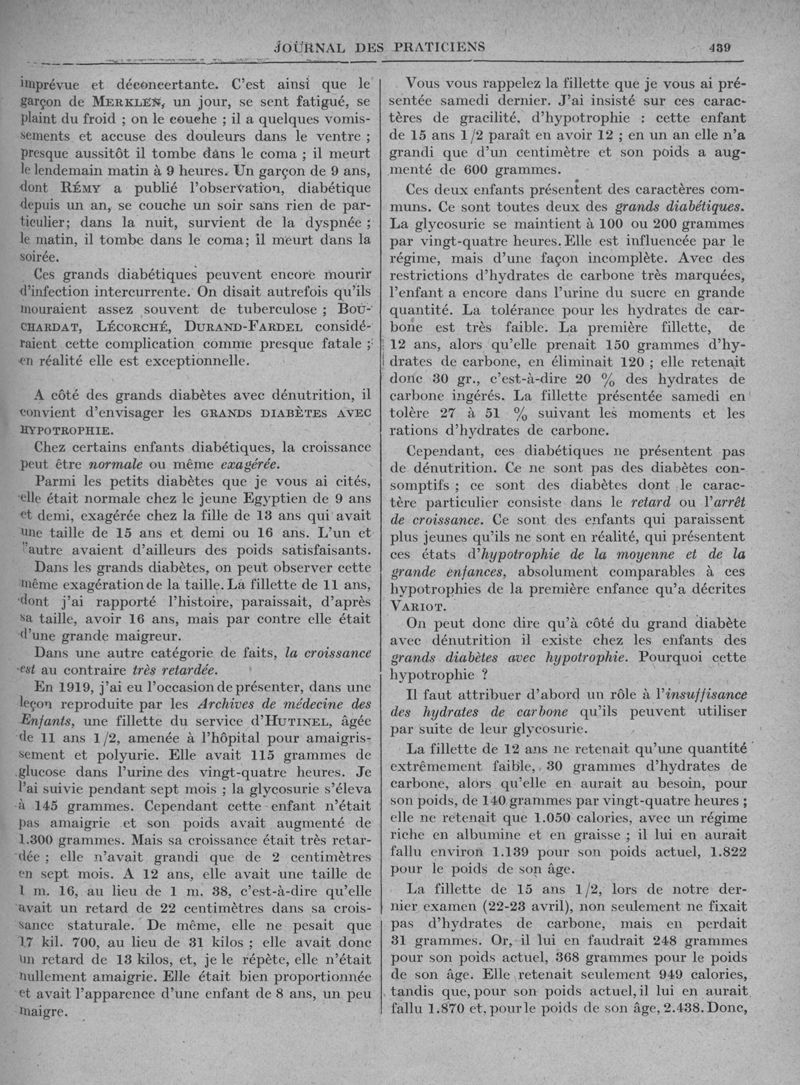 JOURNAL DES PRATICIENS 439

imprévue et déconcertante. C'est ainsi que le garçon de MERKLEN, un jour, se sent fatigué, se plaint du froid ; on le couche ; il a quelques vomissements et accuse des douleurs dans le ventre ; presque aussitôt il tombe dans le coma ; il meurt le lendemain matin à 9 heures. Un garçon de 9 ans, dont RÉMY a publié l'observation, diabétique depuis un an, se couche un soir sans rien de particulier; dans la nuit, survient de la dyspnée ; le matin, il tombe dans le coma; il meurt dans la soirée.

Ces grands diabétiques peuvent encore mourir d'infection intercurrente. On disait autrefois qu'ils mouraient assez souvent de tuberculose ; BOUCHARDAT, LÉCORCHÉ, DURAND-FARDEL considéraient cette complication comme presque fatale ; en réalité elle est exceptionnelle.

A côté des grands diabètes avec dénutrition, il convient d'envisager les GRANDS DIABÈTES AVEC HYPOTROPHIE.

Chez certains enfants diabétiques, la croissance peut être normale ou même exagérée.

Parmi les petits diabètes que je vous ai cités, elle était normale chez le jeune Egyptien de 9 ans et demi, exagérée chez la fille de 13 ans qui avait une taille de 15 ans et demi ou 16 ans. L'un et l'autre avaient d'ailleurs des poids satisfaisants.

Dans les grands diabètes, on peut observer cette même exagération de la taille. La fillette de 11 ans, dont j'ai rapporté l'histoire, paraissait, d'après sa taille, avoir 16 ans, mais par contre elle était d'une grande maigreur.

Dans une autre catégorie de faits, la croissance est au contraire très retardée.

En 1919, j'ai eu l'occasion de présenter, dans une leçon reproduite par les Archives de médecine des Enfants, une fillette du service d'HUTINEL, âgée de 11 ans 1/2, amenée à l'hôpital pour amaigrissement et polyurie. Elle avait 115 grammes de glucose dans l'urine des vingt-quatre heures. Je l'ai suivie pendant sept mois ; la glycosurie s'éleva à 145 grammes. Cependant cette enfant n'était pas amaigrie et son poids avait augmenté de 1.300 grammes. Mais sa croissance était très retardée ; elle n'avait grandi que de 2 centimètres en sept mois. A 12 ans, elle avait une taille de 1 m. 16, au lieu de 1 m. 38, c'est-à-dire qu'elle avait un retard de 22 centimètres dans sa croissance staturale. De même, elle ne pesait que 17 kil. 700, au lieu de 31 kilos ; elle avait donc un retard de 13 kilos, et, je le répète, elle n'était nullement amaigrie. Elle était bien proportionnée et avait l'apparence d'une enfant de 8 ans, un peu maigre.

Vous vous rappelez la fillette que je vous ai présentée samedi dernier. J'ai insisté sur ces caractères de gracilité, d'hypotrophie : cette enfant de 15 ans 1/2 paraît en avoir 12 ; en un an elle n'a grandi que d'un centimètre et son poids a augmenté de 600 grammes.

Ces deux enfants présentent des caractères communs. Ce sont toutes deux des grands diabétiques. La glycosurie se maintient à 100 ou 200 grammes par vingt-quatre heures. Elle est influencée par le régime, mais d'une façon incomplète. Avec des restrictions d'hydrates de carbone très marquées, l'enfant a encore dans l'urine du sucre en grande quantité. La tolérance pour les hydrates de carbone est très faible. La première fillette, de 12 ans, alors qu'elle prenait 150 grammes d'hydrates de carbone, en éliminait 120 ; elle retenait donc 30 gr., c'est-à-dire 20 % des hydrates de carbone ingérés. La fillette présentée samedi en tolère 27 à 51 % suivant les moments et les rations d'hydrates de carbone.

Cependant, ces diabétiques ne présentent pas de dénutrition. Ce ne sont pas des diabètes consomptifs ; ce sont des diabètes dont le caractère particulier consiste dans le retard ou l'arrêt de croissance. Ce sont des enfants qui paraissent plus jeunes qu'ils ne sont en réalité, qui présentent ces états d'hypotrophie de la moyenne et de la grande enfances, absolument comparables à ces hypotrophies de la première enfance qu'a décrites VARIOT.

On peut donc dire qu'à côté du grand diabète avec dénutrition il existe chez les enfants des grands diabètes avec hypotrophie. Pourquoi cette hypotrophie ?

Il faut attribuer d'abord un rôle à l'insuffisance des hydrates de carbone qu'ils peuvent utiliser par suite de leur glycosurie.

La fillette de 12 ans ne retenait qu'une quantité extrêmement faible, 30 grammes d'hydrates de carbone, alors qu'elle en aurait au besoin, pour son poids, de 140 grammes par vingt-quatre heures ; elle ne retenait que 1.050 calories, avec un régime riche en albumine et en graisse ; il lui en aurait fallu environ 1.139 pour son poids actuel, 1.822 pour le poids de son âge.

La fillette de 15 ans 1/2, lors de notre dernier examen (22-23 avril), non seulement ne fixait pas d'hydrates de carbone, mais en perdait 31 grammes. Or, il lui en faudrait 248 grammes pour son poids actuel, 368 grammes pour le poids de son âge. Elle retenait seulement 949 calories, tandis que, pour son poids actuel, il lui en aurait fallu 1.870 et, pour le poids de son âge, 2.438. Donc,